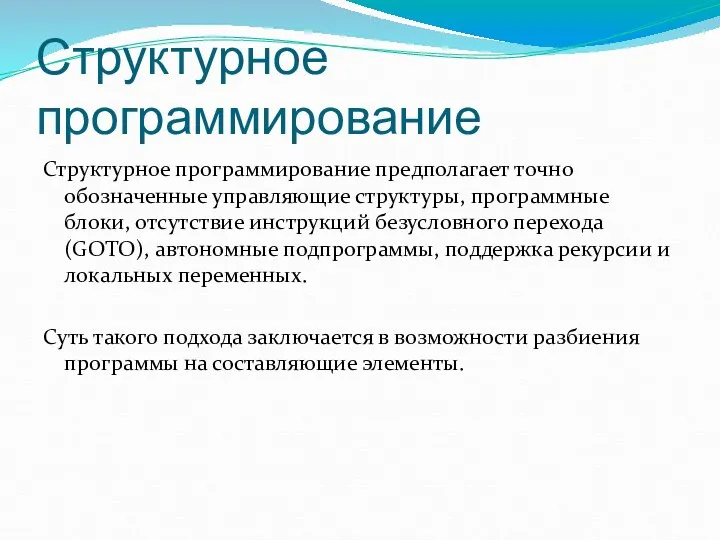 Структурное программирование

Структурное программирование предполагает точно обозначенные управляющие структуры, программные блоки, отсутствие инструкций безусловного перехода (GOTO), автономные подпрограммы, поддержка рекурсии и локальных переменных.

Суть такого подхода заключается в возможности разбиения программы на составляющие элементы.